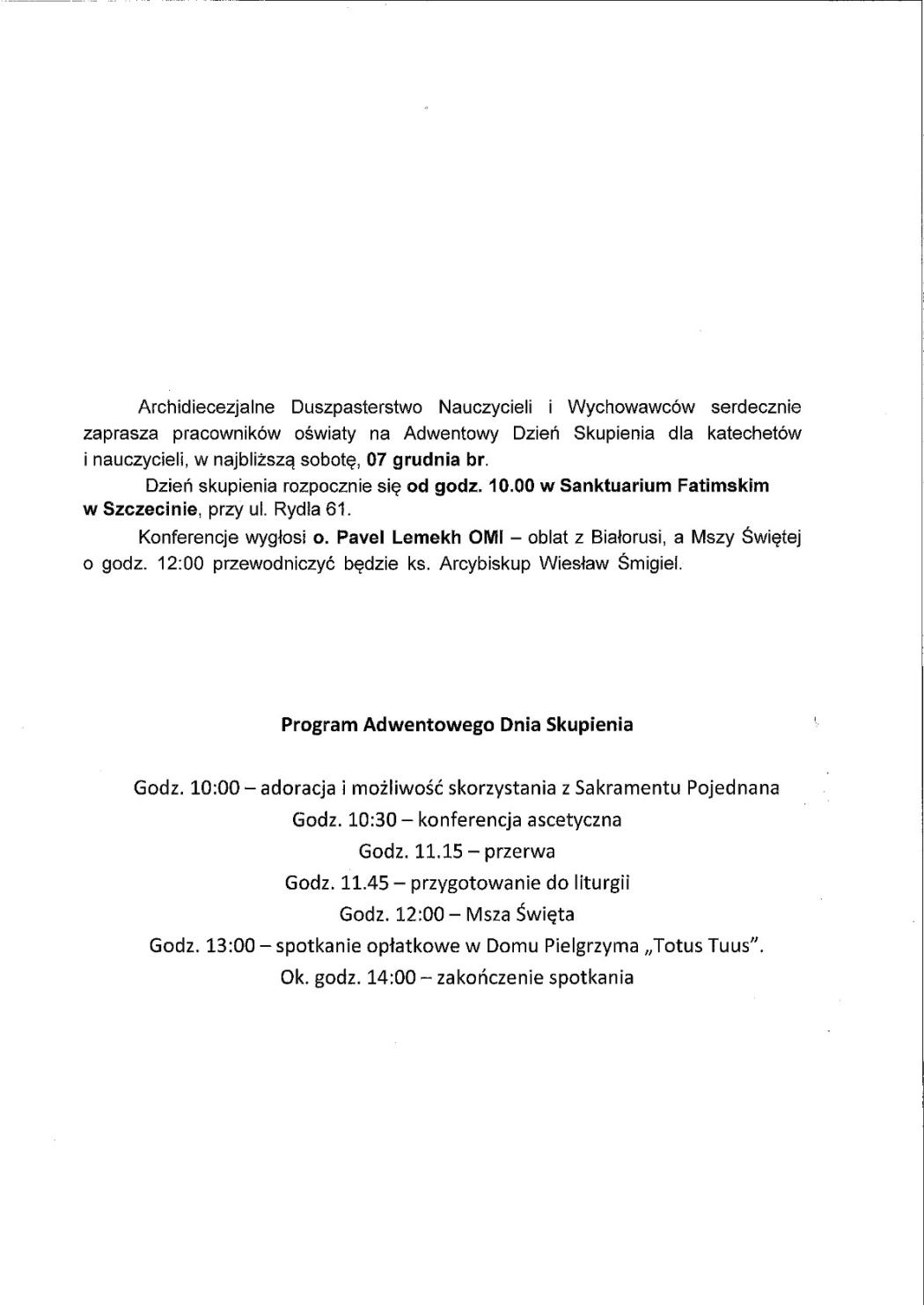 Archidiecezjalne Duszpasterstwo Nauczycieli i Wychowawców serdecznie zaprasza pracowników oświaty na Adwentowy Dzień Skupienia dla katechetów i nauczycieli, w najbliższą sobotę, 07 grudnia br.

Dzień skupienia rozpocznie się od godz. 10.00 w Sanktuarium Fatimskim w Szczecinie, przy ul. Rydla 61.

Konferencje wygłosi o. Pavel Lemekh OMI – oblat z Białorusi, a Mszy Świętej o godz. 12:00 przewodniczyć będzie ks. Arcybiskup Wiesław Śmigiel.

Program Adwentowego Dnia Skupienia

Godz. 10:00 – adoracja i możliwość skorzystania z Sakramentu Pojednana
Godz. 10:30 – konferencja ascetyczna
Godz. 11.15 – przerwa
Godz. 11.45 – przygotowanie do liturgii
Godz. 12:00 – Msza Święta
Godz. 13:00 – spotkanie opłatkowe w Domu Pielgrzyma „Totus Tuus".
Ok. godz. 14:00 – zakończenie spotkania